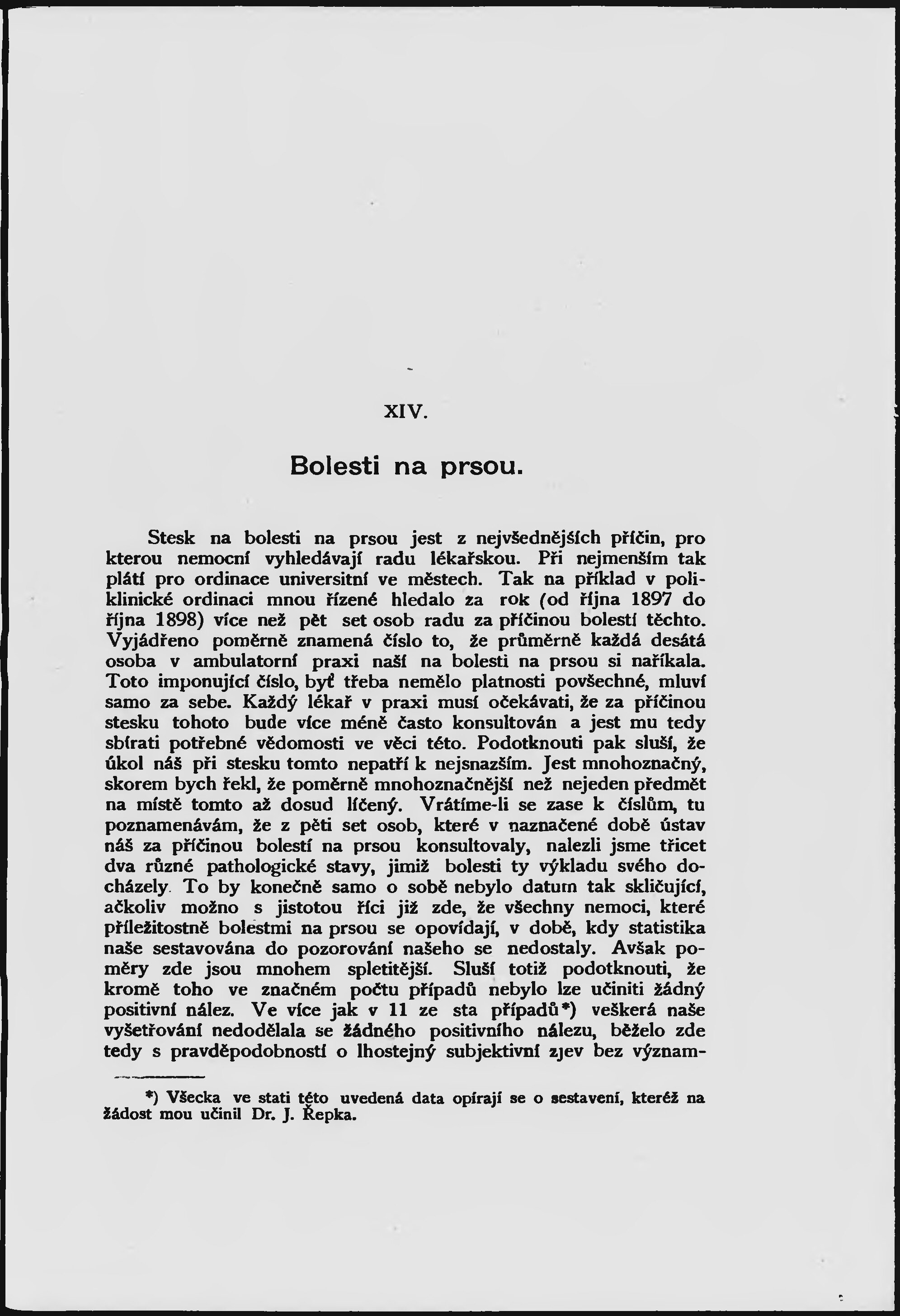 XIV.

Bolesti na prsou.

Stesk na bolesti na prsou jest z nejvšednějších příčin, pro kterou nemocní vyhledávají radu lékařskou. Při nejmenším tak platí pro ordinace universitní ve městech. Tak na příklad v poliklinické ordinaci mnou řízené hledalo za rok (od října 1897 do října 1898) více než pět set osob radu za příčinou bolestí těchto. Vyjádřeno poměrně znamená číslo to, že průměrně každá desátá osoba v ambulatorní praxi naší na bolesti na prsou si naříkala. Toto imponující číslo, byť třeba nemělo platnosti povšechné, mluví samo za sebe. Každý lékař v praxi musí očekávati, že za příčinou stesku tohoto bude více méně často konsultován a jest mu tedy sbírati potřebné vědomosti ve věci této. Podotknouti pak sluší, že úkol náš při stesku tomto nepatří k nejsnazším. Jest mnohoznačný, skorem bych řekl, že poměrně mnohoznačnější než nejeden předmět na místě tomto až dosud líčený. Vrátíme-li se zase k číslům, tu poznamenávám, že z pěti set osob, které v naznačené době ústav náš za příčinou bolestí na prsou konsultovaly, nalezli jsme třicet dva různé pathologické stavy, jimiž bolesti ty výkladu svého docházely. To by konečně samo o sobě nebylo datum tak skličující, ačkoliv možno s jistotou říci již zde, že všechny nemoci, které příležitostně bolestmi na prsou se opovídají, v době, kdy statistika naše sestavována do pozorování našeho se nedostaly. Avšak poměry zde jsou mnohem spletitější. Sluší totiž podotknouti, že kromě toho ve značném počtu případů nebylo lze učiniti žádný positivní nález. Ve více jak v 11 ze sta případů*) veškerá naše vyšetřování nedodělala se žádného positivního nálezu, běželo zde tedy s pravděpodobností o lhostejný subjektivní zjev bez význam-

*) Všecka ve stati této uvedená data opírají se o sestavení, kteréž na žádost mou učinil Dr. J. Řepka.